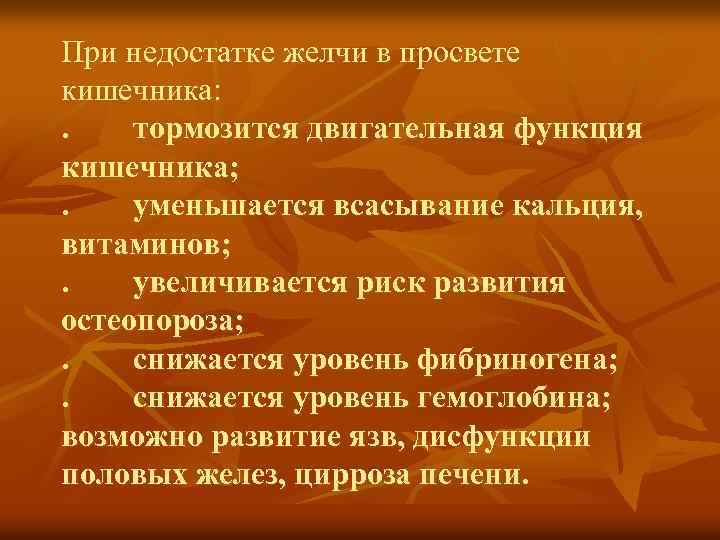 При недостатке желчи в просвете кишечника:

. тормозится двигательная функция кишечника;

. уменьшается всасывание кальция, витаминов;

. увеличивается риск развития остеопороза;

. снижается уровень фибриногена;

. снижается уровень гемоглобина; возможно развитие язв, дисфункции половых желез, цирроза печени.